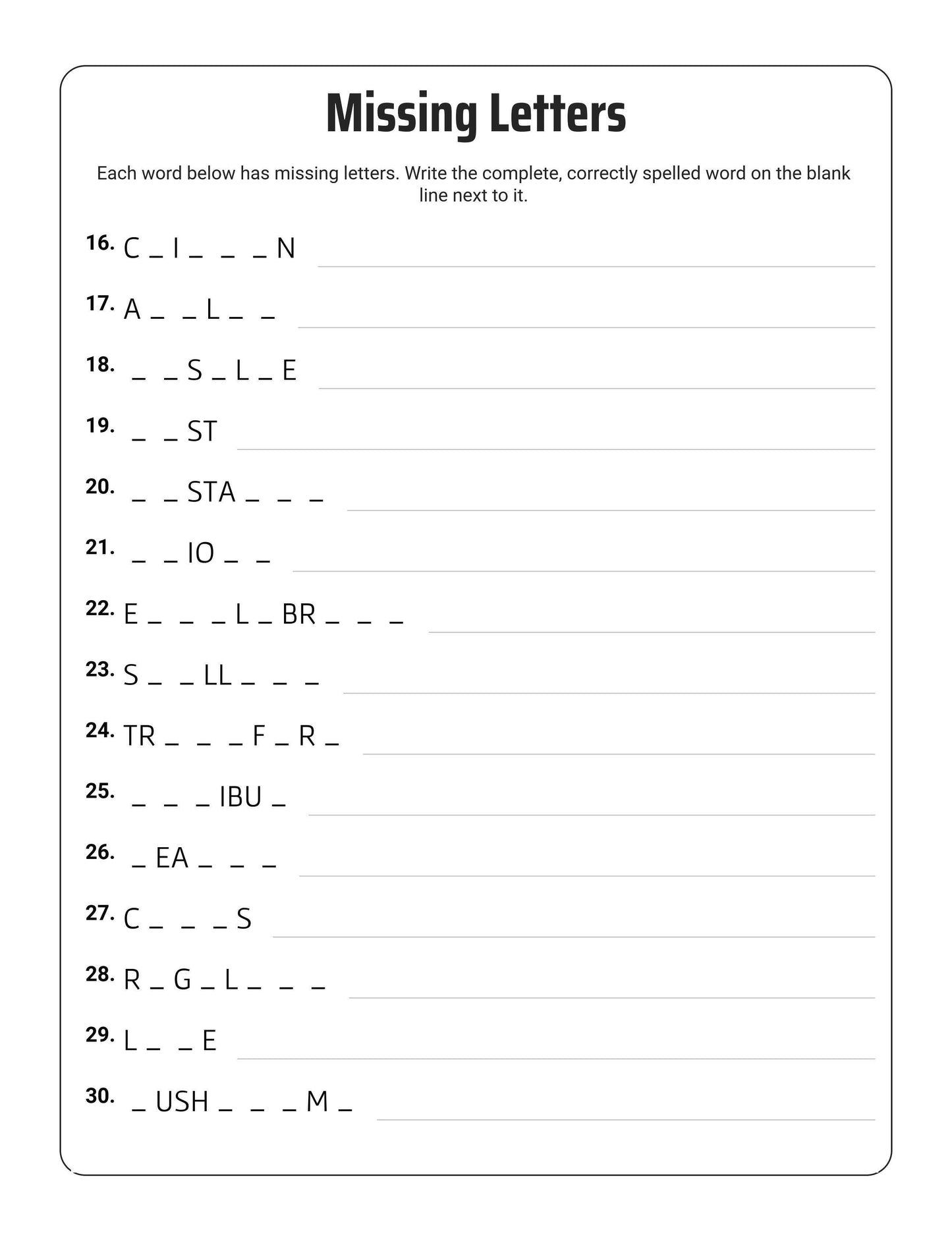 Missing Letters

Each word below has missing letters. Write the complete, correctly spelled word on the blank line next to it.

16. C _ I _ _ _ N

17. A _ _ L _ _

18. _ _ S _ L _ E

19. _ _ ST

20. _ _ STA _ _ _

21. _ _ IO _ _

22. E _ _ _ L _ BR _ _ _

23. S _ _ LL _ _ _

24. TR _ _ _ F _ R _

25. _ _ _ IBU _

26. _ EA _ _ _

27. C _ _ _ S

28. R _ G _ L _ _ _

29. L _ _ E

30. _ USH _ _ _ M _